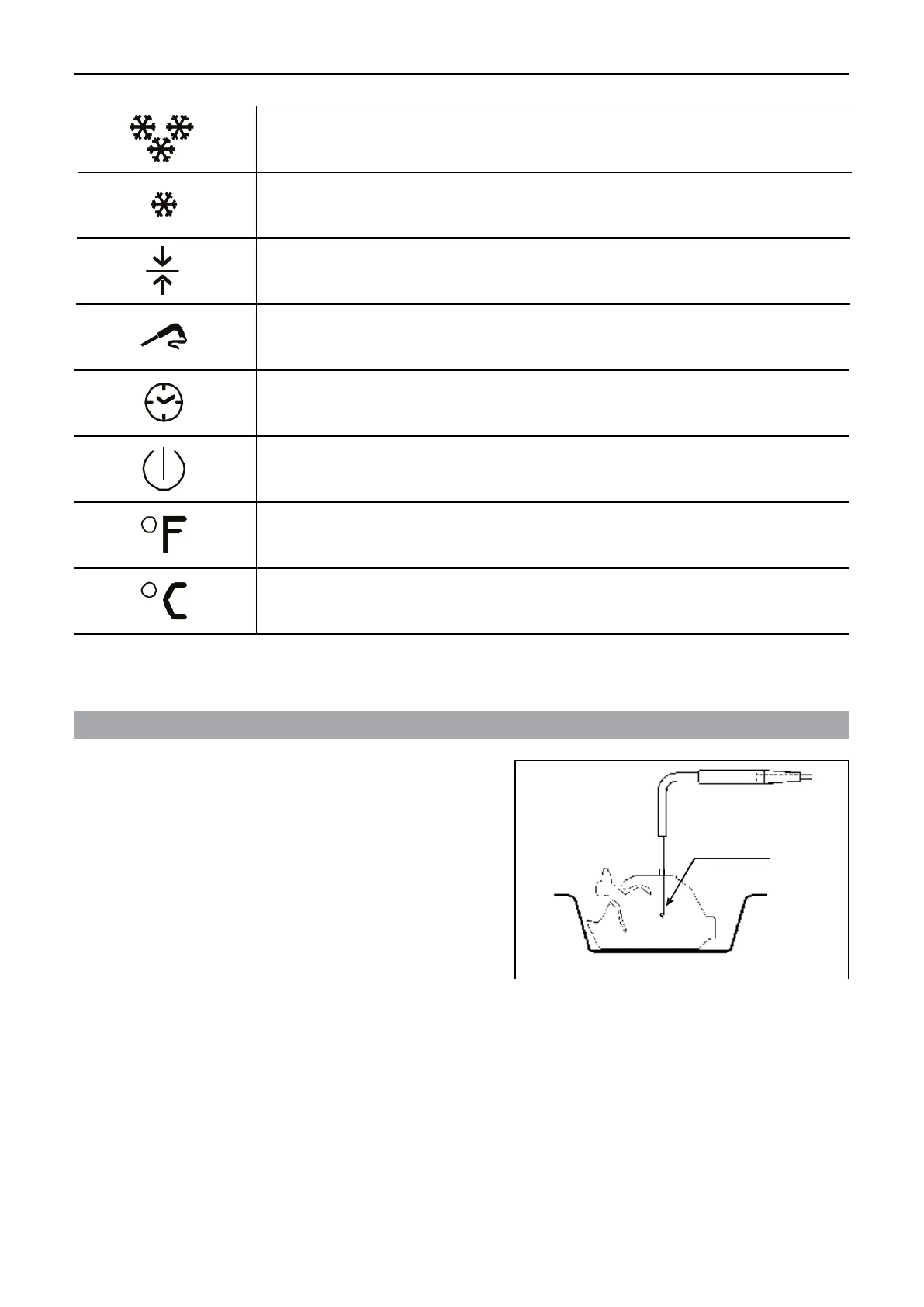 °F

°C